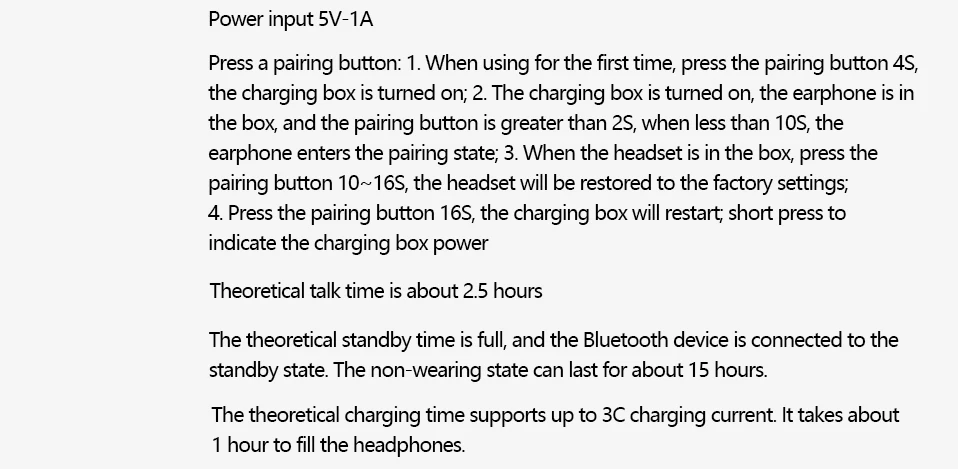 Power input 5V-1A

Press a pairing button: 1. When using for the first time, press the pairing button 4S, the charging box is turned on; 2. The charging box is turned on, the earphone is in the box, and the pairing button is greater than 2S, when less than 10S, the earphone enters the pairing state; 3. When the headset is in the box, press the pairing button 10~16S, the headset will be restored to the factory settings;
4. Press the pairing button 16S, the charging box will restart; short press to indicate the charging box power

Theoretical talk time is about 2.5 hours

The theoretical standby time is full, and the Bluetooth device is connected to the standby state. The non-wearing state can last for about 15 hours.

The theoretical charging time supports up to 3C charging current. It takes about 1 hour to fill the headphones.